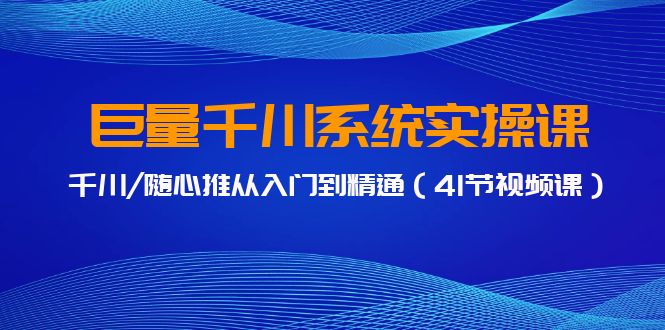 巨量千川系统实操课

千川/随心推从入门到精通（41节视频课）